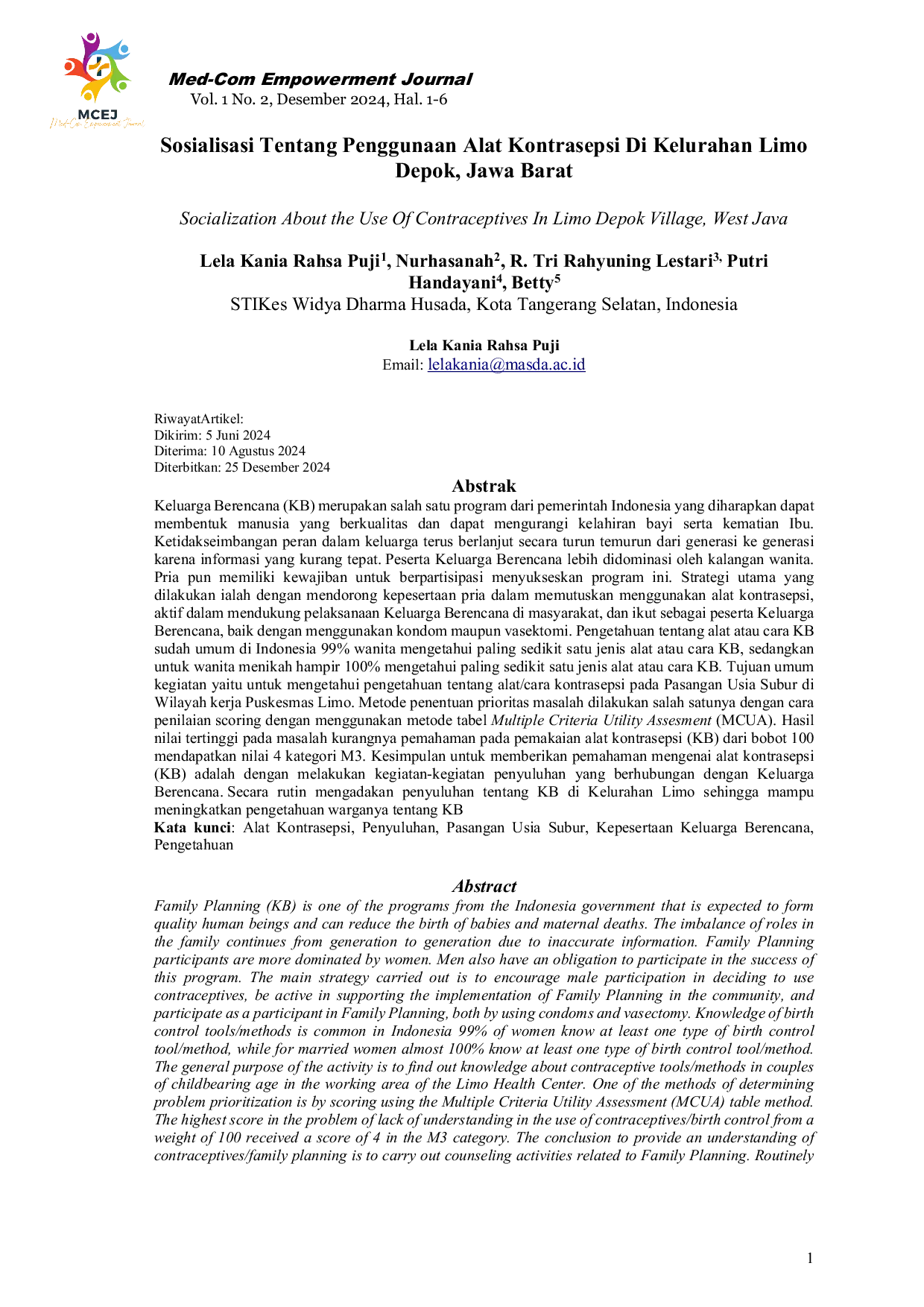 MCEJ
Med-Com Empowerment Journal

Med-Com Empowerment Journal
Vol. 1 No. 2, Desember 2024, Hal. 1-6

Sosialisasi Tentang Penggunaan Alat Kontrasepsi Di Kelurahan Limo Depok, Jawa Barat

Socialization About the Use Of Contraceptives In Limo Depok Village, West Java

Lela Kania Rahsa Puji$^{1}$, Nurhasanah$^{2}$, R. Tri Rahyuning Lestari$^{3,}$ Putri Handayani$^{4}$, Betty$^{5}$
STIKes Widya Dharma Husada, Kota Tangerang Selatan, Indonesia

Lela Kania Rahsa Puji
Email: lelakania@masda.ac.id

RiwayatArtikel:
Dikirim: 5 Juni 2024
Diterima: 10 Agustus 2024
Diterbitkan: 25 Desember 2024

Abstrak

Keluarga Berencana (KB) merupakan salah satu program dari pemerintah Indonesia yang diharapkan dapat membentuk manusia yang berkualitas dan dapat mengurangi kelahiran bayi serta kematian Ibu. Ketidakseimbangan peran dalam keluarga terus berlanjut secara turun temurun dari generasi ke generasi karena informasi yang kurang tepat. Peserta Keluarga Berencana lebih didominasi oleh kalangan wanita. Pria pun memiliki kewajiban untuk berpartisipasi menyukseskan program ini. Strategi utama yang dilakukan ialah dengan mendorong kepesertaan pria dalam memutuskan menggunakan alat kontrasepsi, aktif dalam mendukung pelaksanaan Keluarga Berencana di masyarakat, dan ikut sebagai peserta Keluarga Berencana, baik dengan menggunakan kondom maupun vasektomi. Pengetahuan tentang alat atau cara KB sudah umum di Indonesia 99% wanita mengetahui paling sedikit satu jenis alat atau cara KB, sedangkan untuk wanita menikah hampir 100% mengetahui paling sedikit satu jenis alat atau cara KB. Tujuan umum kegiatan yaitu untuk mengetahui pengetahuan tentang alat/cara kontrasepsi pada Pasangan Usia Subur di Wilayah kerja Puskesmas Limo. Metode penentuan prioritas masalah dilakukan salah satunya dengan cara penilaian scoring dengan menggunakan metode tabel Multiple Criteria Utility Assesment (MCUA). Hasil nilai tertinggi pada masalah kurangnya pemahaman pada pemakaian alat kontrasepsi (KB) dari bobot 100 mendapatkan nilai 4 kategori M3. Kesimpulan untuk memberikan pemahaman mengenai alat kontrasepsi (KB) adalah dengan melakukan kegiatan-kegiatan penyuluhan yang berhubungan dengan Keluarga Berencana. Secara rutin mengadakan penyuluhan tentang KB di Kelurahan Limo sehingga mampu meningkatkan pengetahuan warganya tentang KB
Kata kunci: Alat Kontrasepsi, Penyuluhan, Pasangan Usia Subur, Kepesertaan Keluarga Berencana, Pengetahuan

Abstract

Family Planning (KB) is one of the programs from the Indonesia government that is expected to form quality human beings and can reduce the birth of babies and maternal deaths. The imbalance of roles in the family continues from generation to generation due to inaccurate information. Family Planning participants are more dominated by women. Men also have an obligation to participate in the success of this program. The main strategy carried out is to encourage male participation in deciding to use contraceptives, be active in supporting the implementation of Family Planning in the community, and participate as a participant in Family Planning, both by using condoms and vasectomy. Knowledge of birth control tools/methods is common in Indonesia 99% of women know at least one type of birth control tool/method, while for married women almost 100% know at least one type of birth control tool/method. The general purpose of the activity is to find out knowledge about contraceptive tools/methods in couples of childbearing age in the working area of the Limo Health Center. One of the methods of determining problem prioritization is by scoring using the Multiple Criteria Utility Assessment (MCUA) table method. The highest score in the problem of lack of understanding in the use of contraceptives/birth control from a weight of 100 received a score of 4 in the M3 category. The conclusion to provide an understanding of contraceptives/family planning is to carry out counseling activities related to Family Planning. Routinely

1